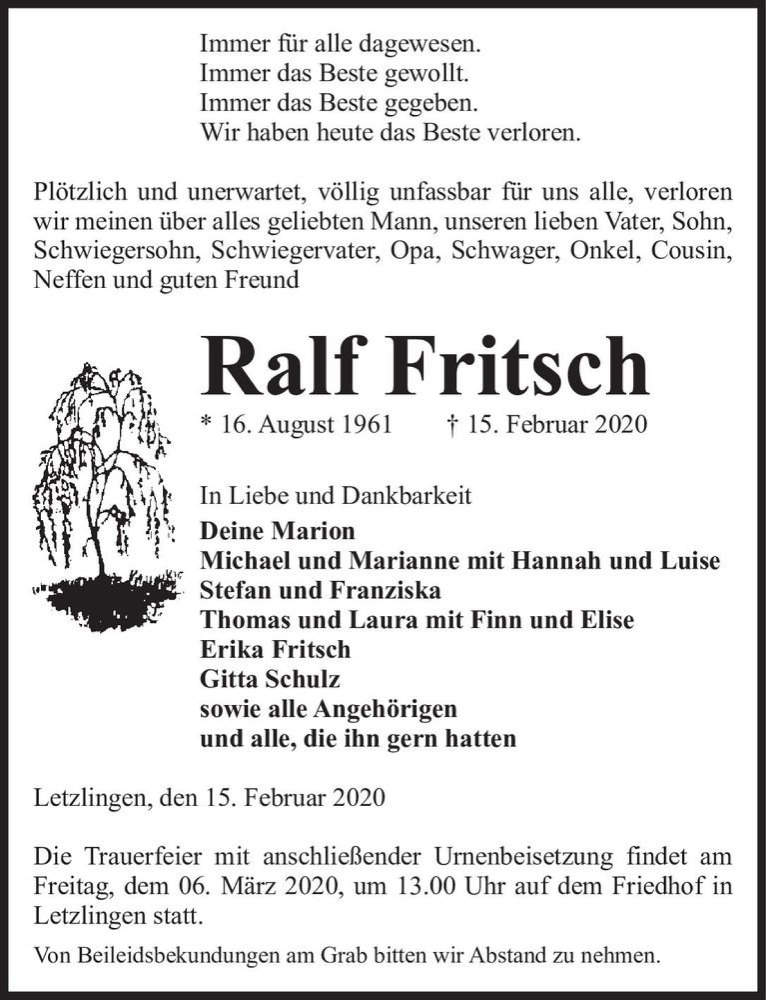 Immer für alle dagewesen.
Immer das Beste gewollt.
Immer das Beste gegeben.
Wir haben heute das Beste verloren.

Plötzlich und unerwartet, völlig unfassbar für uns alle, verloren wir meinen über alles geliebten Mann, unseren lieben Vater, Sohn, Schwiegersohn, Schwiegervater, Opa, Schwager, Onkel, Cousin, Neffen und guten Freund

Ralf Fritsch

* 16. August 1961 † 15. Februar 2020

In Liebe und Dankbarkeit
Deine Marion
Michael und Marianne mit Hannah und Luise
Stefan und Franziska
Thomas und Laura mit Finn und Elise
Erika Fritsch
Gitta Schulz
sowie alle Angehörigen
und alle, die ihn gern hatten

Letzlingen, den 15. Februar 2020

Die Trauerfeier mit anschließender Urnenbeisetzung findet am Freitag, dem 06. März 2020, um 13.00 Uhr auf dem Friedhof in Letzlingen statt.

Von Beileidsbekundungen am Grab bitten wir Abstand zu nehmen.